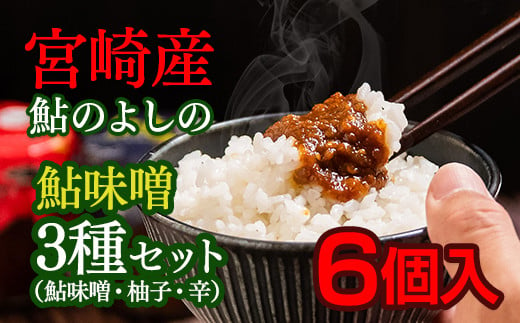 宮崎産
鮎のよしの
鮎味噌
3種セット
(鮎味噌・柚子・辛)
6個入